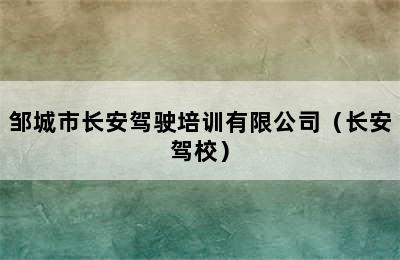 邹城市长安驾驶培训有限公司（长安驾校）